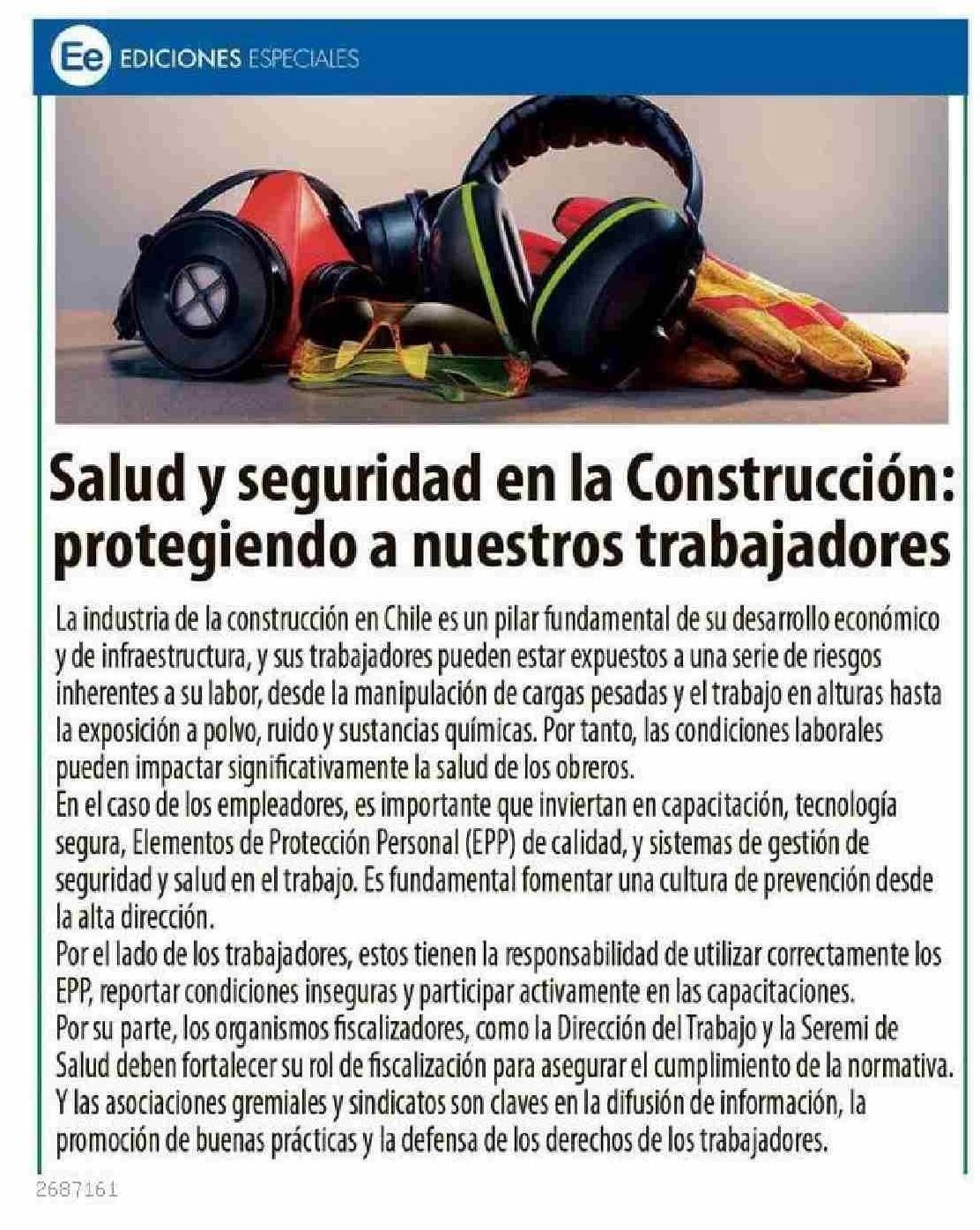 Ee EDICIONES ESPECIALES

Salud y seguridad en la Construcción: protegiendo a nuestros trabajadores

La industria de la construcción en Chile es un pilar fundamental de su desarrollo económico y de infraestructura, y sus trabajadores pueden estar expuestos a una serie de riesgos inherentes a su labor, desde la manipulación de cargas pesadas y el trabajo en alturas hasta la exposición a polvo, ruido y sustancias químicas. Por tanto, las condiciones laborales pueden impactar significativamente la salud de los obreros.
En el caso de los empleadores, es importante que inviertan en capacitación, tecnología segura, Elementos de Protección Personal (EPP) de calidad, y sistemas de gestión de seguridad y salud en el trabajo. Es fundamental fomentar una cultura de prevención desde la alta dirección.
Por el lado de los trabajadores, estos tienen la responsabilidad de utilizar correctamente los EPP, reportar condiciones inseguras y participar activamente en las capacitaciones.
Por su parte, los organismos fiscalizadores, como la Dirección del Trabajo y la Seremi de Salud deben fortalecer su rol de fiscalización para asegurar el cumplimiento de la normativa.
Y las asociaciones gremiales y sindicatos son claves en la difusión de información, la promoción de buenas prácticas y la defensa de los derechos de los trabajadores.

2687161